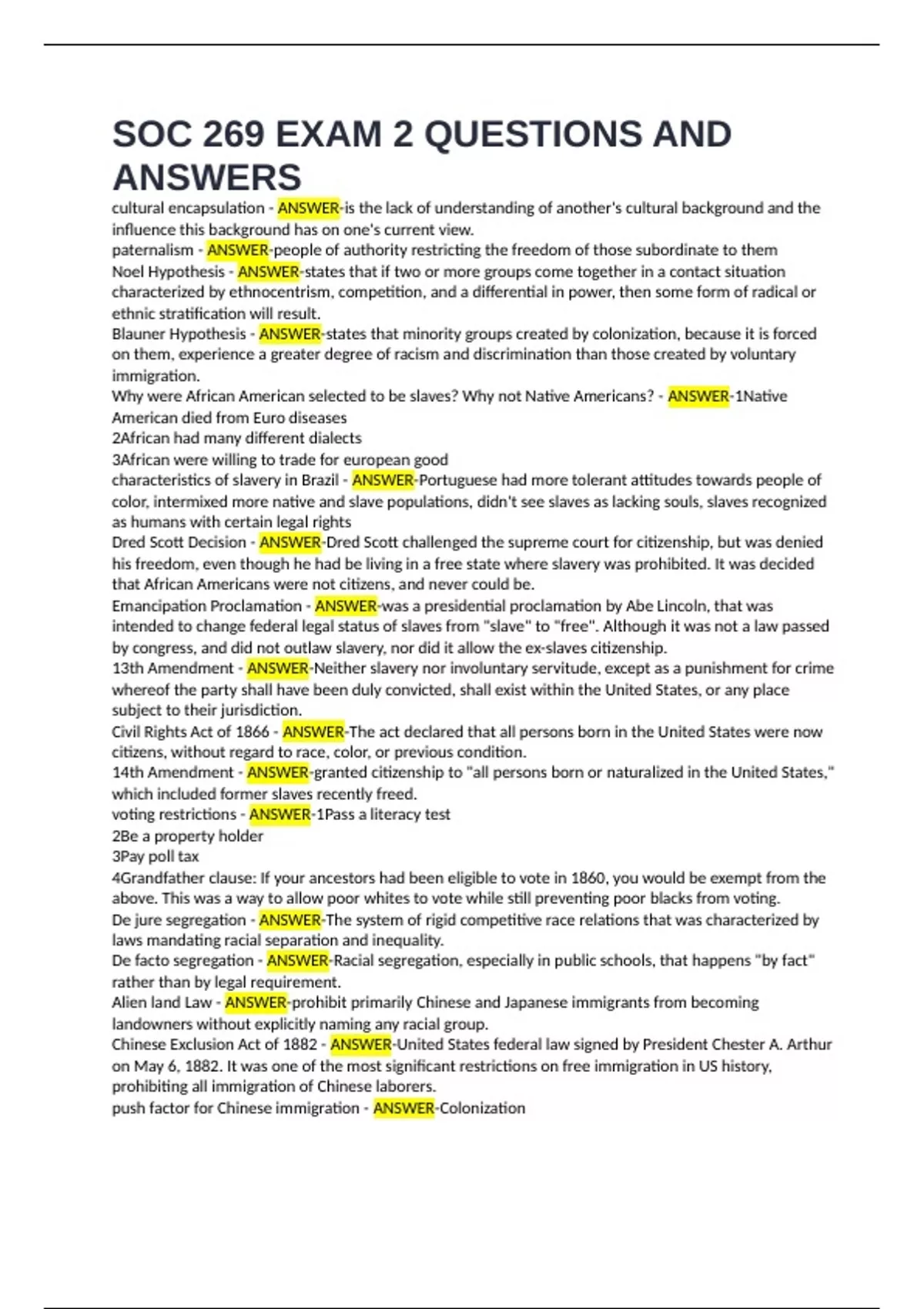 SOC 269 EXAM 2 QUESTIONS AND ANSWERS

cultural encapsulation - ANSWER-is the lack of understanding of another's cultural background and the influence this background has on one's current view.
paternalism - ANSWER-people of authority restricting the freedom of those subordinate to them
Noel Hypothesis - ANSWER-states that if two or more groups come together in a contact situation characterized by ethnocentrism, competition, and a differential in power, then some form of radical or ethnic stratification will result.
Blauner Hypothesis - ANSWER-states that minority groups created by colonization, because it is forced on them, experience a greater degree of racism and discrimination than those created by voluntary immigration.
Why were African American selected to be slaves? Why not Native Americans? - ANSWER-1Native American died from Euro diseases
2African had many different dialects
3African were willing to trade for european good
characteristics of slavery in Brazil - ANSWER-Portuguese had more tolerant attitudes towards people of color, intermixed more native and slave populations, didn't see slaves as lacking souls, slaves recognized as humans with certain legal rights
Dred Scott Decision - ANSWER-Dred Scott challenged the supreme court for citizenship, but was denied his freedom, even though he had be living in a free state where slavery was prohibited. It was decided that African Americans were not citizens, and never could be.
Emancipation Proclamation - ANSWER-was a presidential proclamation by Abe Lincoln, that was intended to change federal legal status of slaves from "slave" to "free". Although it was not a law passed by congress, and did not outlaw slavery, nor did it allow the ex-slaves citizenship.
13th Amendment - ANSWER-Neither slavery nor involuntary servitude, except as a punishment for crime whereof the party shall have been duly convicted, shall exist within the United States, or any place subject to their jurisdiction.
Civil Rights Act of 1866 - ANSWER-The act declared that all persons born in the United States were now citizens, without regard to race, color, or previous condition.
14th Amendment - ANSWER-granted citizenship to "all persons born or naturalized in the United States," which included former slaves recently freed.
voting restrictions - ANSWER-1Pass a literacy test
2Be a property holder
3Pay poll tax
4Grandfather clause: If your ancestors had been eligible to vote in 1860, you would be exempt from the above. This was a way to allow poor whites to vote while still preventing poor blacks from voting.
De jure segregation - ANSWER-The system of rigid competitive race relations that was characterized by laws mandating racial separation and inequality.
De facto segregation - ANSWER-Racial segregation, especially in public schools, that happens "by fact" rather than by legal requirement.
Alien land Law - ANSWER-prohibit primarily Chinese and Japanese immigrants from becoming landowners without explicitly naming any racial group.
Chinese Exclusion Act of 1882 - ANSWER-United States federal law signed by President Chester A. Arthur on May 6, 1882. It was one of the most significant restrictions on free immigration in US history, prohibiting all immigration of Chinese laborers.
push factor for Chinese immigration - ANSWER-Colonization